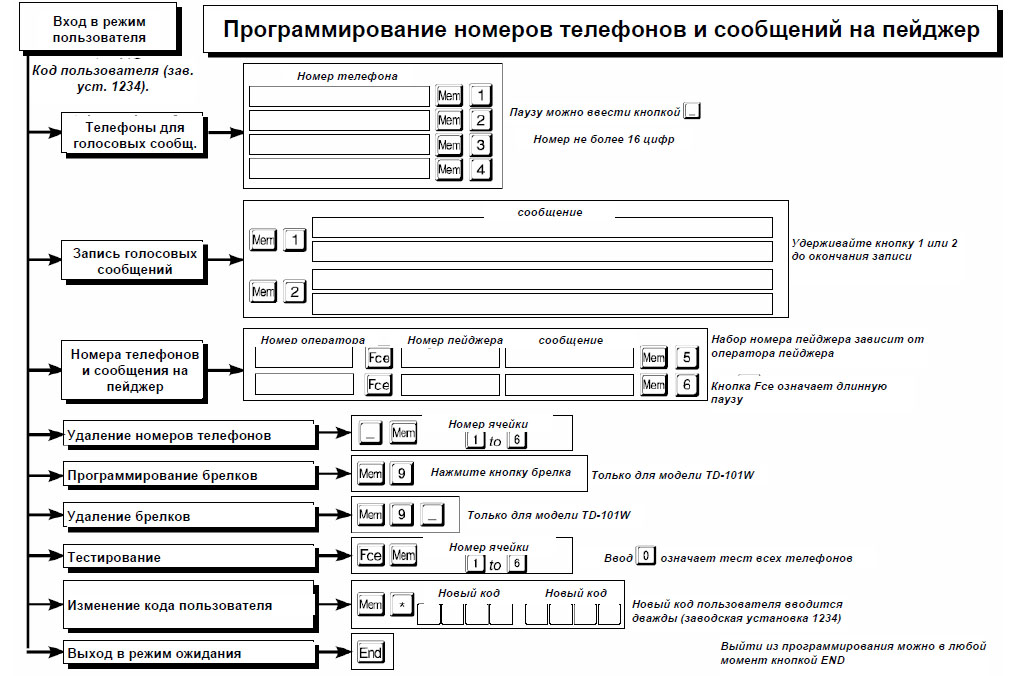 Вход в режим пользователя

Программирование номеров телефонов и сообщений на пейджер

Код пользователя (зав. уст. 1234).

Телефоны для голосовых сообщ.

Номер телефона

Mem 1
Mem 2
Mem 3
Mem 4

Паузу можно ввести кнопкой _

Номер не более 16 цифр

Запись голосовых сообщений

сообщение

Mem 1
Mem 2

Удерживайте кнопку 1 или 2 до окончания записи

Номера телефонов и сообщения на пейджер

Номер оператора Номер пейджера сообщение

Fce Mem 5
Fce Mem 6

Набор номера пейджера зависит от оператора пейджера

Кнопка Fce означает длинную паузу

Удаление номеров телефонов

_ Mem Номер ячейки 1 to 6

Программирование брелков

Mem 9 Нажмите кнопку брелка

Только для модели TD-101W

Удаление брелков

Mem 9 _

Только для модели TD-101W

Тестирование

Fce Mem Номер ячейки 1 to 6

Ввод 0 означает тест всех телефонов

Изменение кода пользователя

Mem * Новый код Новый код

Новый код пользователя вводится дважды (заводская установка 1234)

Выход в режим ожидания

End

Выйти из программирования можно в любой момент кнопкой END